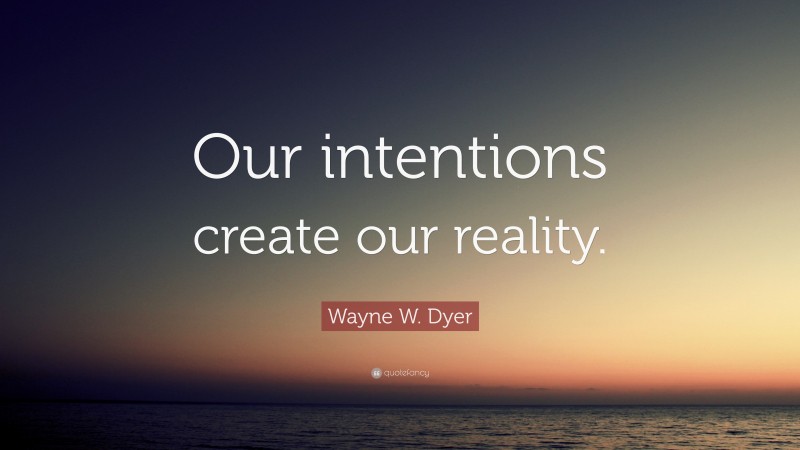 Our intentions create our reality.

Wayne W. Dyer

quotefancy